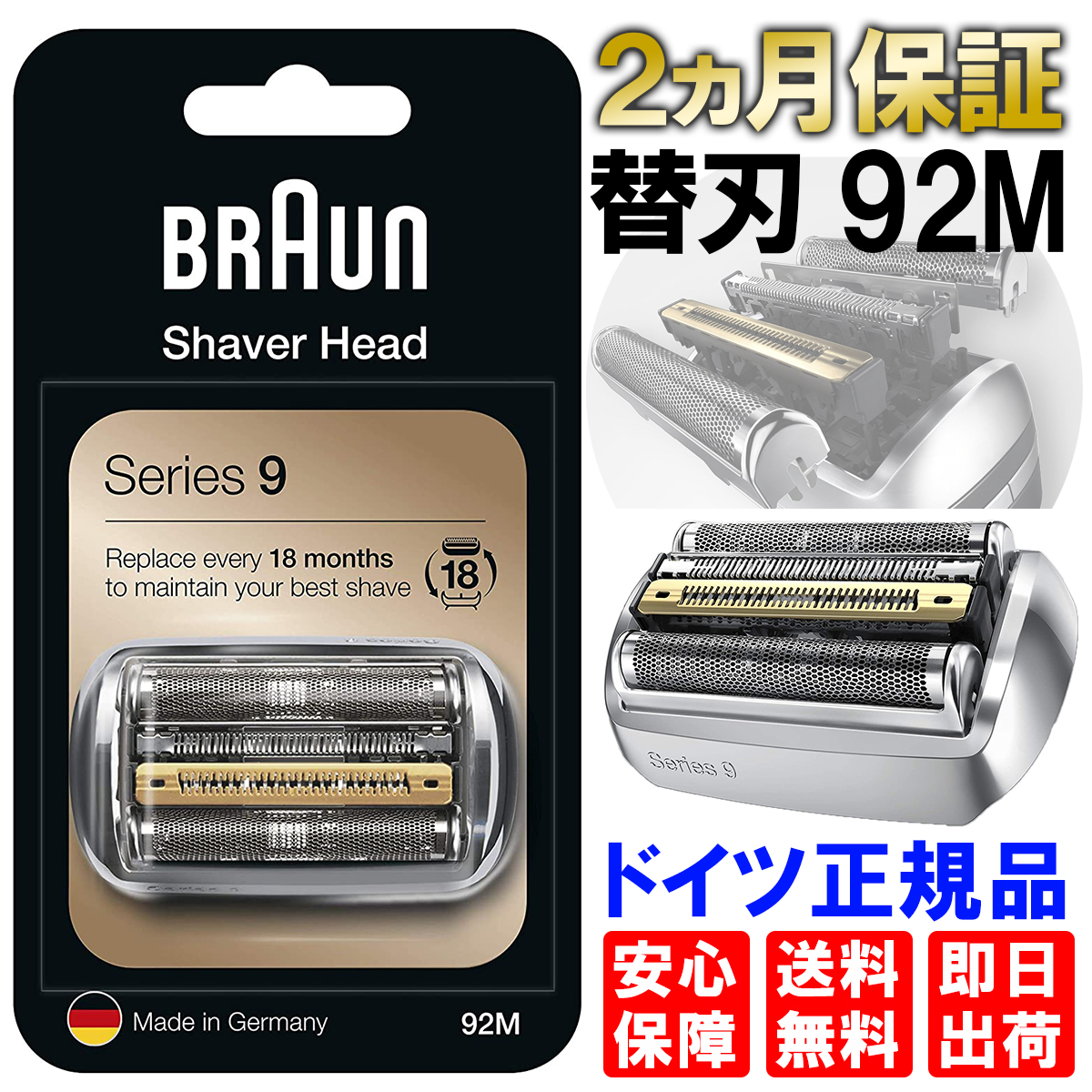 BRAUN

Shaver Head

Series 9

Replace every 18 months to maintain your best shave

18

Made in Germany

92M

2ヵ月保証

替刃 92M

Series 9

ドイツ正規品

安心保障

送料無料

即日出荷